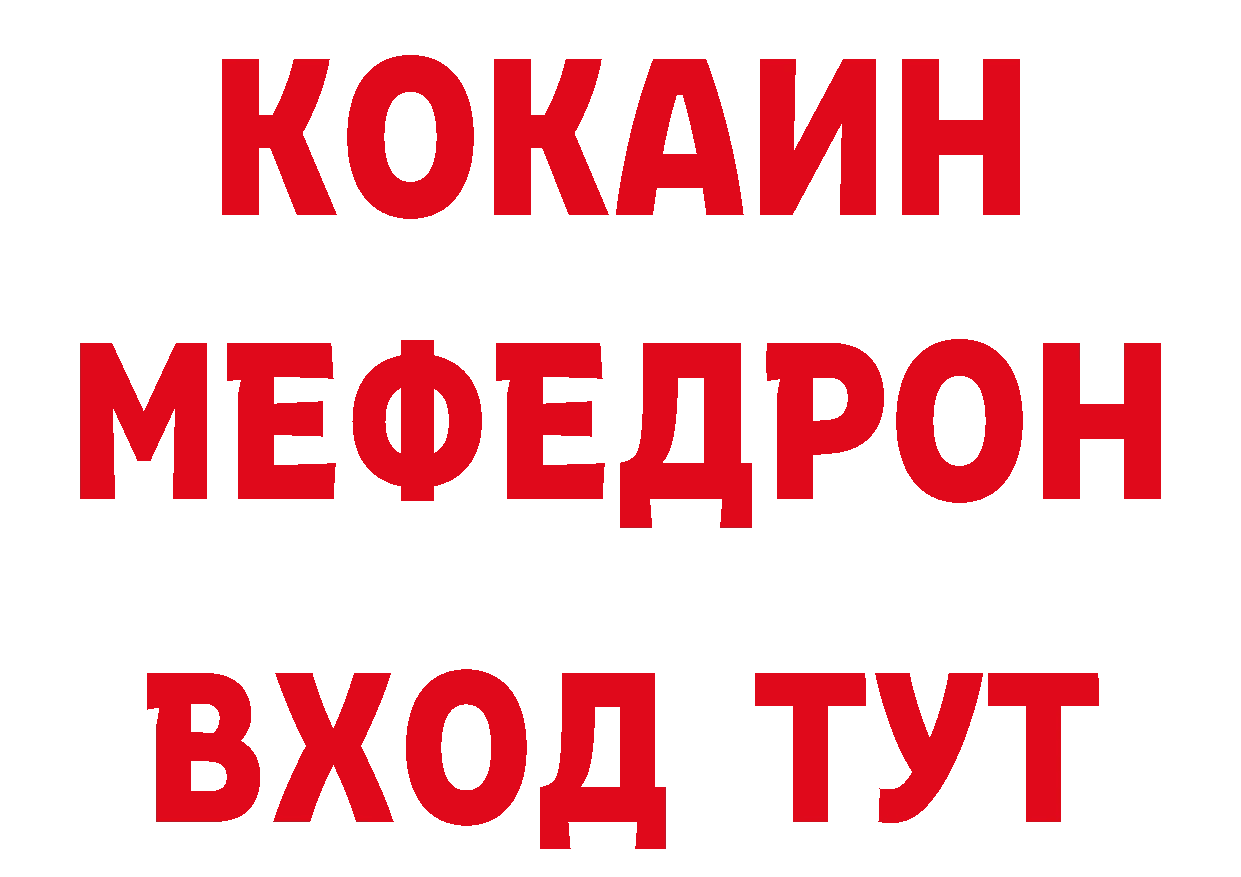 КОКАИН
МЕФЕДРОН
ВХОД ТУТ